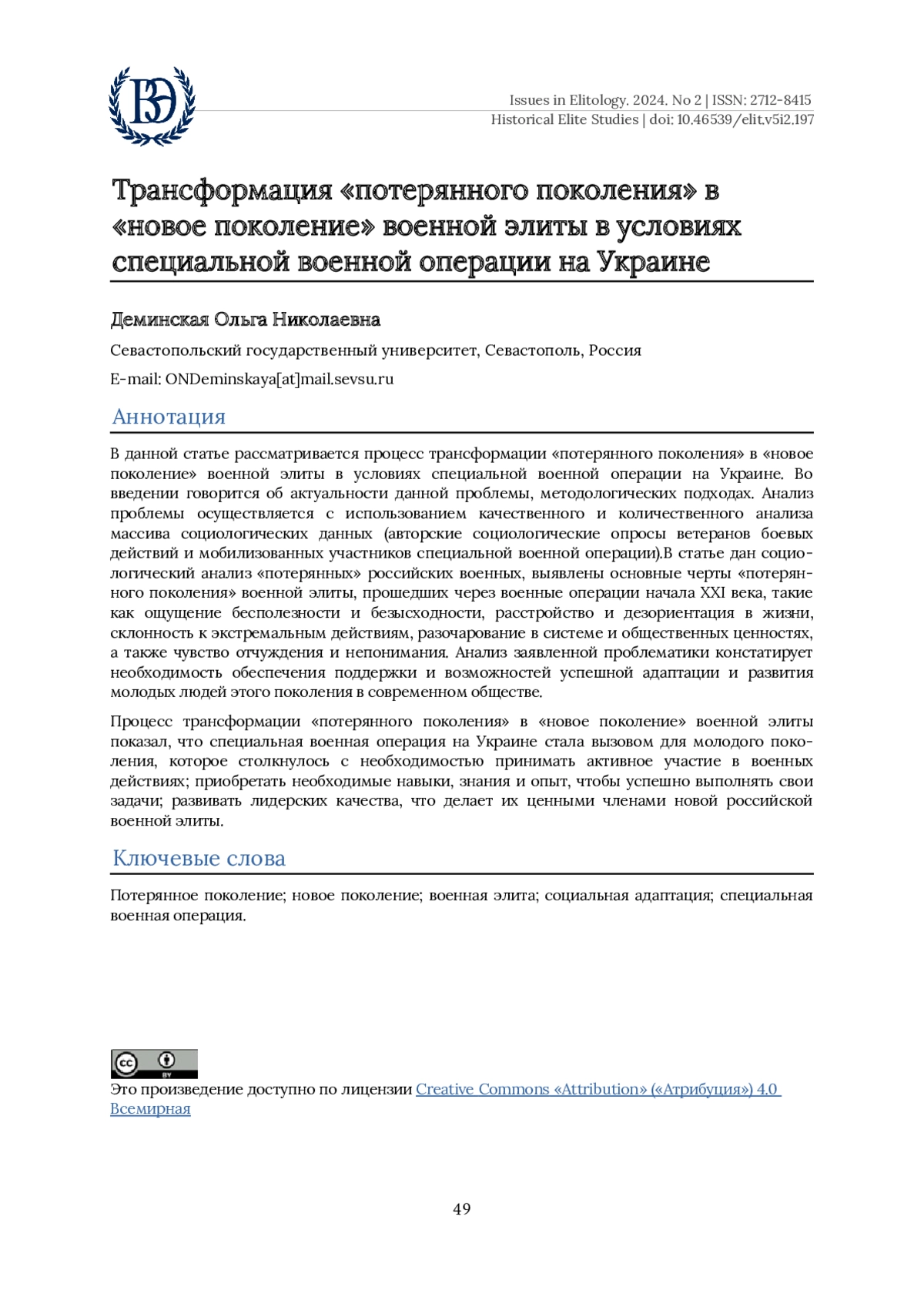 ВЭ

Issues in Elitology. 2024. No 2 | ISSN: 2712-8415
Historical Elite Studies | doi: 10.46539/elit.v5i2.197

Трансформация «потерянного поколения» в «новое поколение» военной элиты в условиях специальной военной операции на Украине

Деминская Ольга Николаевна

Севастопольский государственный университет, Севастополь, Россия

E-mail: ONDeminskaya[at]mail.sevsu.ru

Аннотация

В данной статье рассматривается процесс трансформации «потерянного поколения» в «новое поколение» военной элиты в условиях специальной военной операции на Украине. Во введении говорится об актуальности данной проблемы, методологических подходах. Анализ проблемы осуществляется с использованием качественного и количественного анализа массива социологических данных (авторские социологические опросы ветеранов боевых действий и мобилизованных участников специальной военной операции).В статье дан социологический анализ «потерянных» российских военных, выявлены основные черты «потерянного поколения» военной элиты, прошедших через военные операции начала XXI века, такие как ощущение бесполезности и безысходности, расстройство и дезориентация в жизни, склонность к экстремальным действиям, разочарование в системе и общественных ценностях, а также чувство отчуждения и непонимания. Анализ заявленной проблематики констатирует необходимость обеспечения поддержки и возможностей успешной адаптации и развития молодых людей этого поколения в современном обществе.

Процесс трансформации «потерянного поколения» в «новое поколение» военной элиты показал, что специальная военная операция на Украине стала вызовом для молодого поколения, которое столкнулось с необходимостью принимать активное участие в военных действиях; приобретать необходимые навыки, знания и опыт, чтобы успешно выполнять свои задачи; развивать лидерских качества, что делает их ценными членами новой российской военной элиты.

Ключевые слова

Потерянное поколение; новое поколение; военная элита; социальная адаптация; специальная военная операция.

cc BY

Это произведение доступно по лицензии Creative Commons «Attribution» («Атрибуция») 4.0 Всемирная

49